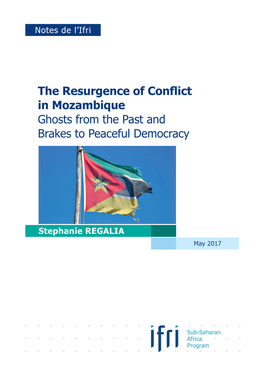 Notes de l'Ifri

The Resurgence of Conflict in Mozambique
Ghosts from the Past and Brakes to Peaceful Democracy

Stephanie REGALIA

May 2017

ifri Sub-Saharan Africa Program